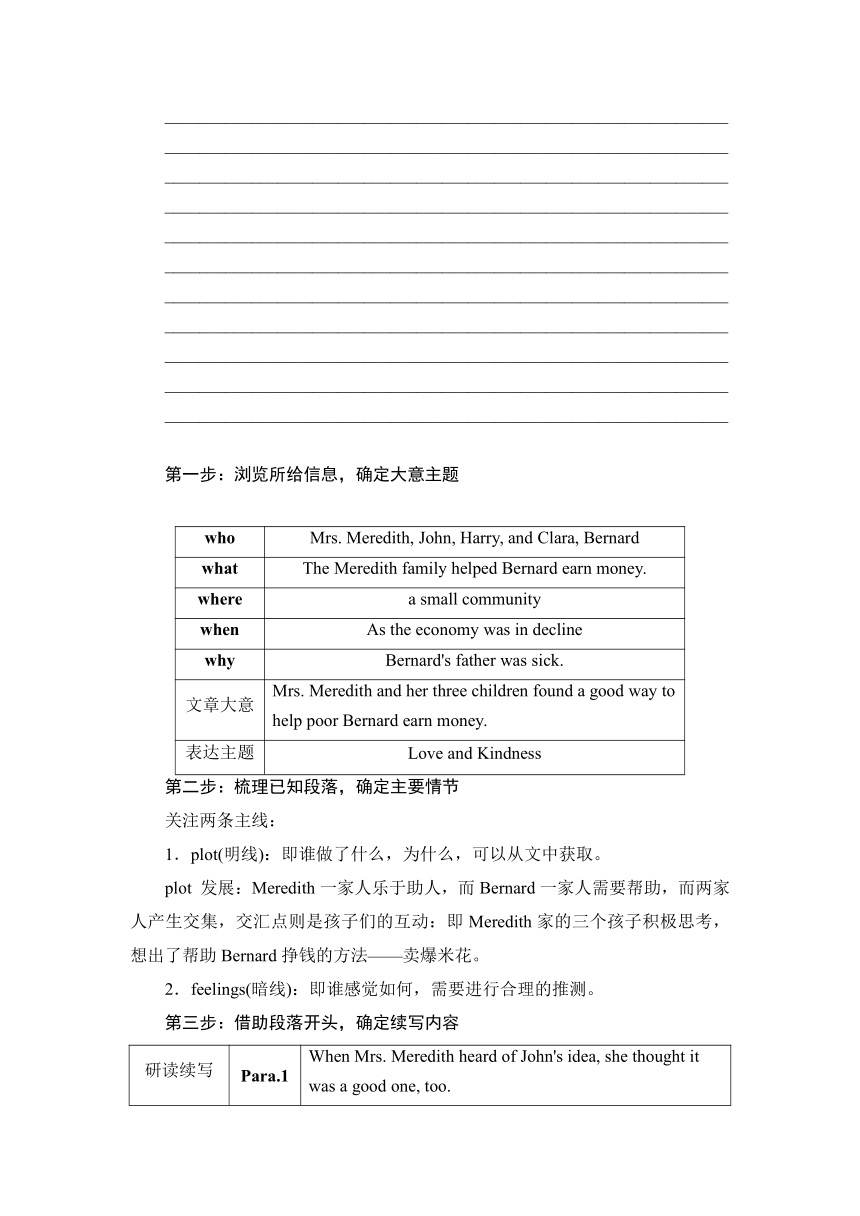 第一步：浏览所给信息，确定大意主题

| who | Mrs. Meredith, John, Harry, and Clara, Bernard |
|---|---|
| what | The Meredith family helped Bernard earn money. |
| where | a small community |
| when | As the economy was in decline |
| why | Bernard's father was sick. |
| 文章大意 | Mrs. Meredith and her three children found a good way to help poor Bernard earn money. |
| 表达主题 | Love and Kindness |

第二步：梳理已知段落，确定主要情节

关注两条主线：

1．plot(明线)：即谁做了什么，为什么，可以从文中获取。

plot 发展：Meredith 一家人乐于助人，而 Bernard 一家人需要帮助，而两家人产生交集，交汇点则是孩子们的互动：即 Meredith 家的三个孩子积极思考，想出了帮助 Bernard 挣钱的方法——卖爆米花。

2．feelings(暗线)：即谁感觉如何，需要进行合理的推测。

第三步：借助段落开头，确定续写内容

| 研读续写 | Para.1 | When Mrs. Meredith heard of John's idea, she thought it was a good one, too. |
|---|---|---|